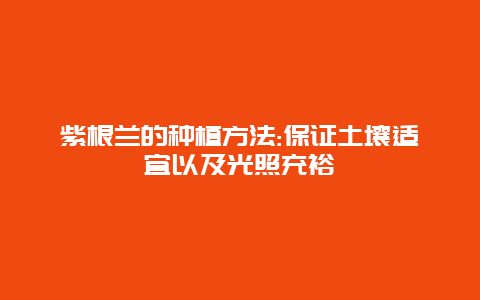 紫根兰的种植方法:保证土壤适宜以及光照充裕